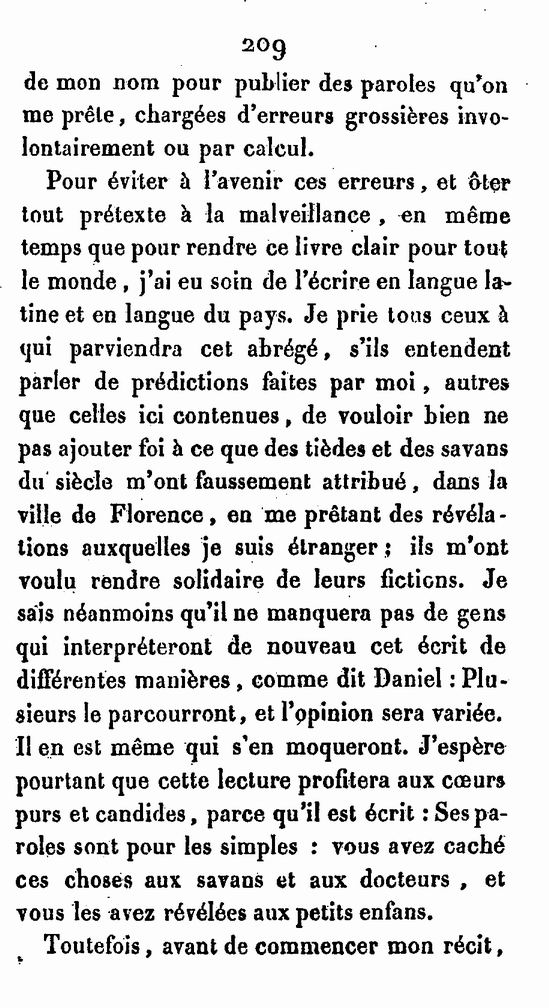 209

de mon nom pour publier des paroles qu'on me prête, chargées d'erreurs grossières involontairement ou par calcul.

Pour éviter à l'avenir ces erreurs, et ôter tout prétexte à la malveillance, en même temps que pour rendre ce livre clair pour tout le monde, j'ai eu soin de l'écrire en langue latine et en langue du pays. Je prie tous ceux à qui parviendra cet abrégé, s'ils entendent parler de prédictions faites par moi, autres que celles ici contenues, de vouloir bien ne pas ajouter foi à ce que des tièdes et des savans du siècle m'ont faussement attribué, dans la ville de Florence, en me prêtant des révélations auxquelles je suis étranger; ils m'ont voulu rendre solidaire de leurs fictions. Je sais néanmoins qu'il ne manquera pas de gens qui interpréteront de nouveau cet écrit de différentes manières, comme dit Daniel : Plusieurs le parcourront, et l'opinion sera variée. Il en est même qui s'en moqueront. J'espère pourtant que cette lecture profitera aux cœurs purs et candides, parce qu'il est écrit : Ses paroles sont pour les simples : vous avez caché ces choses aux savans et aux docteurs, et vous les avez révélées aux petits enfans.

Toutefois, avant de commencer mon récit,